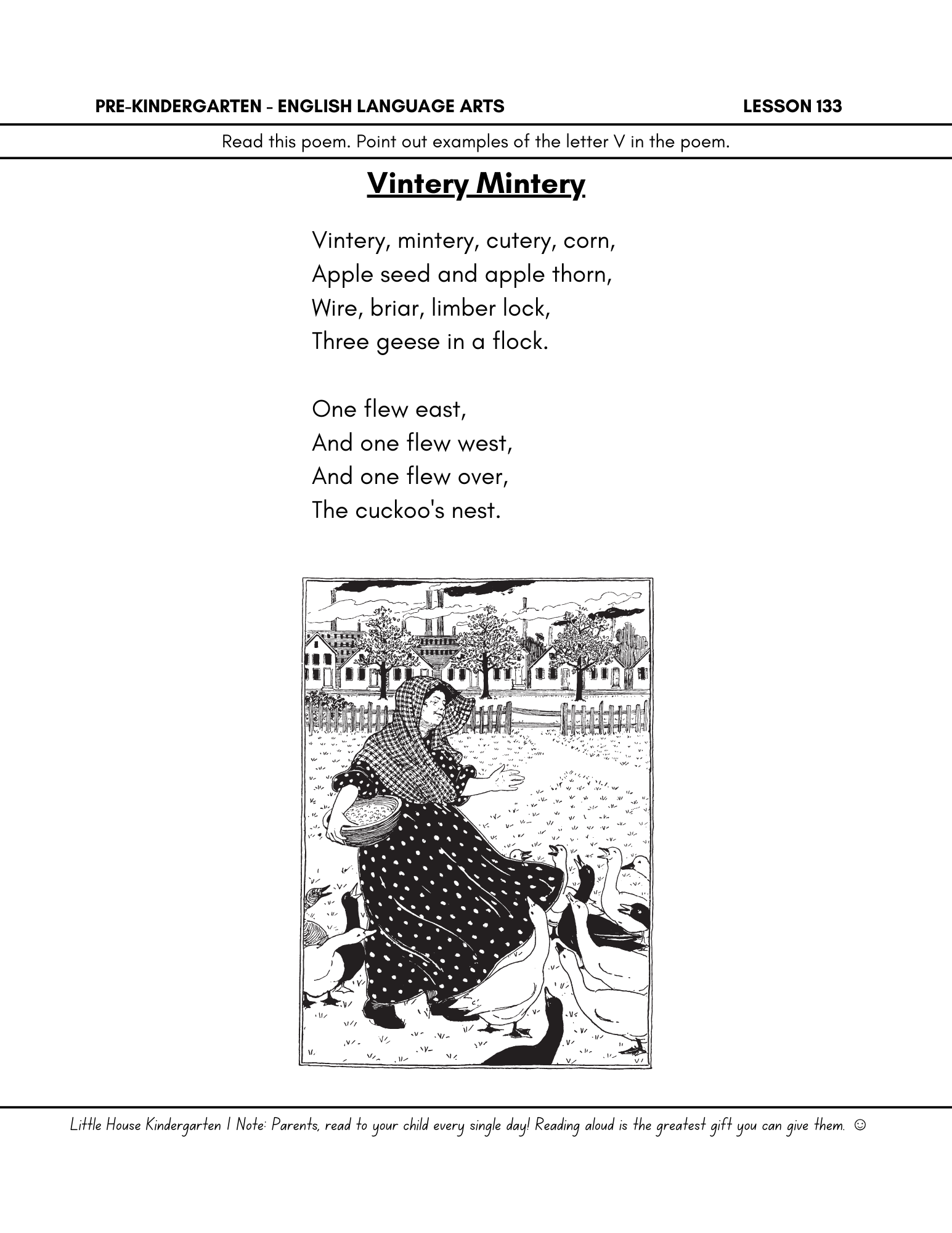 PRE-KINDERGARTEN - ENGLISH LANGUAGE ARTS LESSON 133

Read this poem. Point out examples of the letter V in the poem.

Vintery Mintery

Vintery, mintery, cutery, corn,
Apple seed and apple thorn,
Wire, briar, limber lock,
Three geese in a flock.

One flew east,
And one flew west,
And one flew over,
The cuckoo's nest.

Little House Kindergarten | Note: Parents, read to your child every single day! Reading aloud is the greatest gift you can give them. ☺